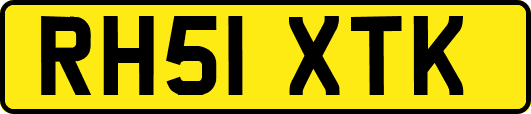 RH51 XTK